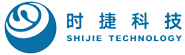 时捷科技
SHIJIE TECHNOLOGY